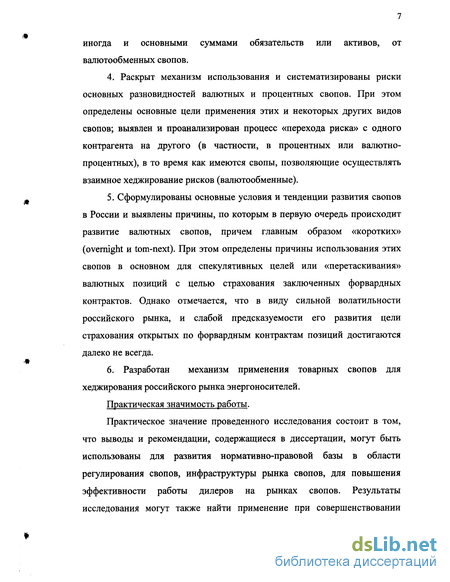 7

иногда и основными суммами обязательств или активов, от валютообменных свопов.

4. Раскрыт механизм использования и систематизированы риски основных разновидностей валютных и процентных свопов. При этом определены основные цели применения этих и некоторых других видов свопов; выявлен и проанализирован процесс «перехода риска» с одного контрагента на другого (в частности, в процентных или валютно-процентных), в то время как имеются свопы, позволяющие осуществлять взаимное хеджирование рисков (валютообменные).

5. Сформулированы основные условия и тенденции развития свопов в России и выявлены причины, по которым в первую очередь происходит развитие валютных свопов, причем главным образом «коротких» (overnight и tom-next). При этом определены причины использования этих свопов в основном для спекулятивных целей или «перетаскивания» валютных позиций с целью страхования заключенных форвардных контрактов. Однако отмечается, что в виду сильной волатильности российского рынка, и слабой предсказуемости его развития цели страхования открытых по форвардным контрактам позиций достигаются далеко не всегда.

6. Разработан механизм применения товарных свопов для хеджирования российского рынка энергоносителей.

Практическая значимость работы.

Практическое значение проведенного исследования состоит в том, что выводы и рекомендации, содержащиеся в диссертации, могут быть использованы для развития нормативно-правовой базы в области регулирования свопов, инфраструктуры рынка свопов, для повышения эффективности работы дилеров на рынках свопов. Результаты исследования могут также найти применение при совершенствовании

dsLib.net
библиотека диссертаций